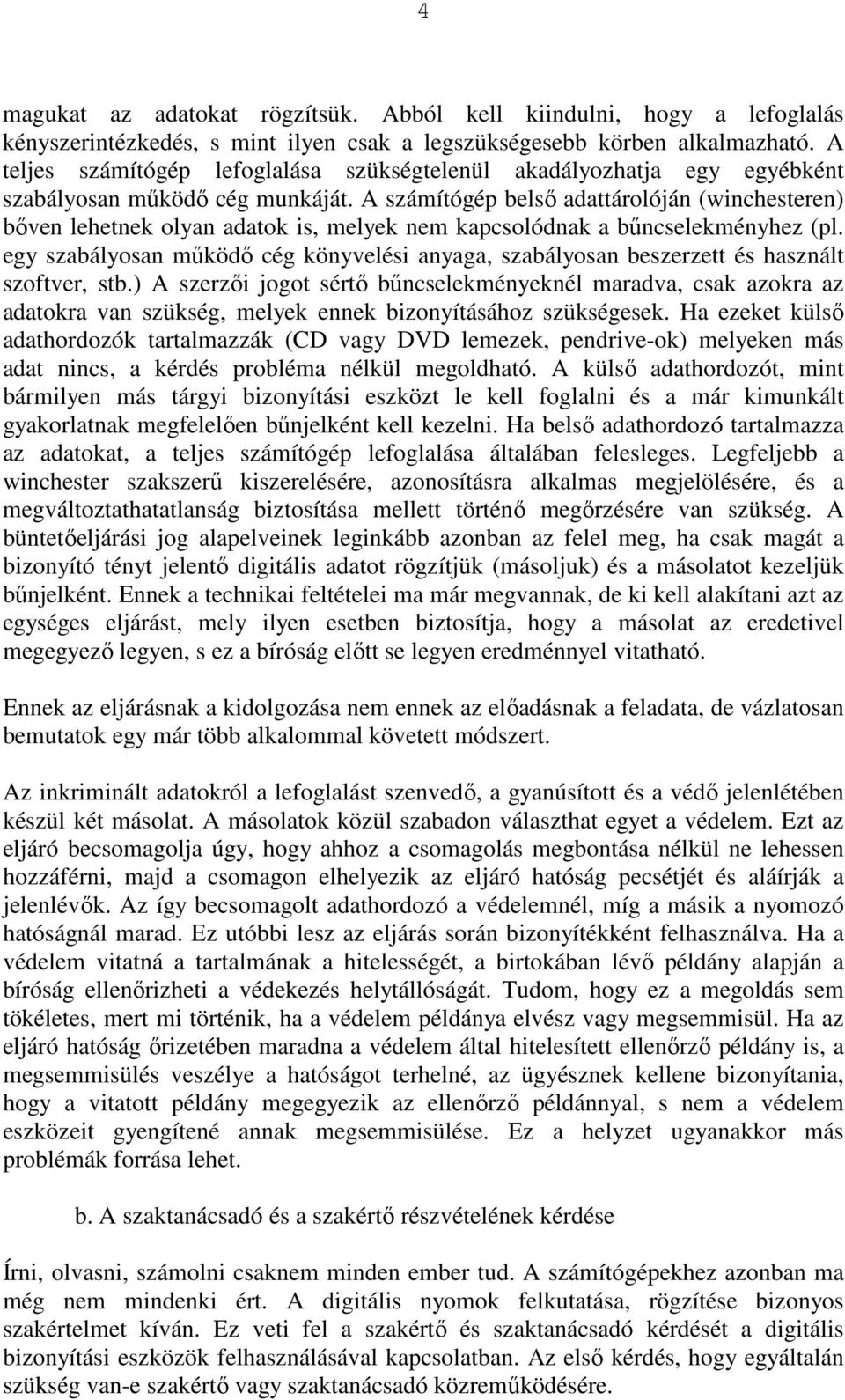 4

magukat az adatokat rögzítsük. Abból kell kiindulni, hogy a lefoglalás kényszerintézkedés, s mint ilyen csak a legszükségesebb körben alkalmazható. A teljes számítógép lefoglalása szükségtelenül akadályozhatja egy egyébként szabályosan működő cég munkáját. A számítógép belső adattárolóján (winchesteren) bőven lehetnek olyan adatok is, melyek nem kapcsolódnak a bűncselekményhez (pl. egy szabályosan működő cég könyvelési anyaga, szabályosan beszerzett és használt szoftver, stb.) A szerzői jogot sértő bűncselekményeknél maradva, csak azokra az adatokra van szükség, melyek ennek bizonyításához szükségesek. Ha ezeket külső adathordozók tartalmazzák (CD vagy DVD lemezek, pendrive-ok) melyeken más adat nincs, a kérdés probléma nélkül megoldható. A külső adathordozót, mint bármilyen más tárgyi bizonyítási eszközt le kell foglalni és a már kimunkált gyakorlatnak megfelelően bűnjelként kell kezelni. Ha belső adathordozó tartalmazza az adatokat, a teljes számítógép lefoglalása általában felesleges. Legfeljebb a winchester szakszerű kiszerelésére, azonosításra alkalmas megjelölésére, és a megváltoztathatatlanság biztosítása mellett történő megőrzésére van szükség. A büntetőeljárási jog alapelveinek leginkább azonban az felel meg, ha csak magát a bizonyító tényt jelentő digitális adatot rögzítjük (másoljuk) és a másolatot kezeljük bűnjelként. Ennek a technikai feltételei ma már megvannak, de ki kell alakítani azt az egységes eljárást, mely ilyen esetben biztosítja, hogy a másolat az eredetivel megegyező legyen, s ez a bíróság előtt se legyen eredménnyel vitatható.

Ennek az eljárásnak a kidolgozása nem ennek az előadásnak a feladata, de vázlatosan bemutatok egy már több alkalommal követett módszert.

Az inkriminált adatokról a lefoglalást szenvedő, a gyanúsított és a védő jelenlétében készül két másolat. A másolatok közül szabadon választhat egyet a védelem. Ezt az eljáró becsomagolja úgy, hogy ahhoz a csomagolás megbontása nélkül ne lehessen hozzáférni, majd a csomagon elhelyezik az eljáró hatóság pecsétjét és aláírják a jelenlévők. Az így becsomagolt adathordozó a védelemnél, míg a másik a nyomozó hatóságnál marad. Ez utóbbi lesz az eljárás során bizonyítékként felhasználva. Ha a védelem vitatná a tartalmának a hitelességét, a birtokában lévő példány alapján a bíróság ellenőrizheti a védekezés helytállóságát. Tudom, hogy ez a megoldás sem tökéletes, mert mi történik, ha a védelem példánya elvész vagy megsemmisül. Ha az eljáró hatóság őrizetében maradna a védelem által hitelesített ellenőrző példány is, a megsemmisülés veszélye a hatóságot terhelné, az ügyésznek kellene bizonyítania, hogy a vitatott példány megegyezik az ellenőrző példánnyal, s nem a védelem eszközeit gyengítené annak megsemmisülése. Ez a helyzet ugyanakkor más problémák forrása lehet.

b. A szaktanácsadó és a szakértő részvételének kérdése

Írni, olvasni, számolni csaknem minden ember tud. A számítógépekhez azonban ma még nem mindenki ért. A digitális nyomok felkutatása, rögzítése bizonyos szakértelmet kíván. Ez veti fel a szakértő és szaktanácsadó kérdését a digitális bizonyítási eszközök felhasználásával kapcsolatban. Az első kérdés, hogy egyáltalán szükség van-e szakértő vagy szaktanácsadó közreműködésére.